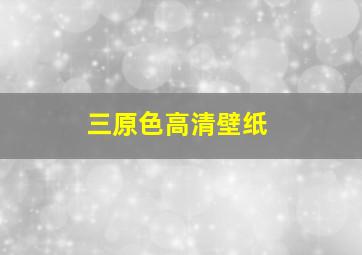 三原色高清壁纸